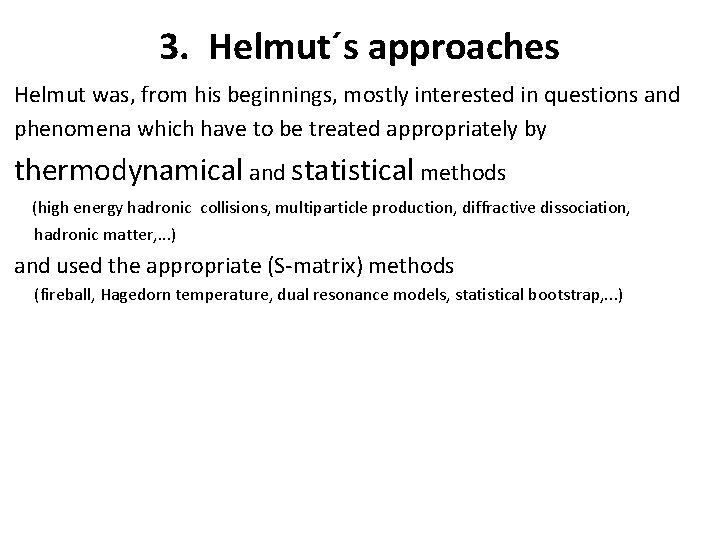 3. Helmut´s approaches

Helmut was, from his beginnings, mostly interested in questions and phenomena which have to be treated appropriately by thermodynamical and statistical methods

(high energy hadronic collisions, multiparticle production, diffractive dissociation, hadronic matter,...)

and used the appropriate (S-matrix) methods

(fireball, Hagedorn temperature, dual resonance models, statistical bootstrap,...)